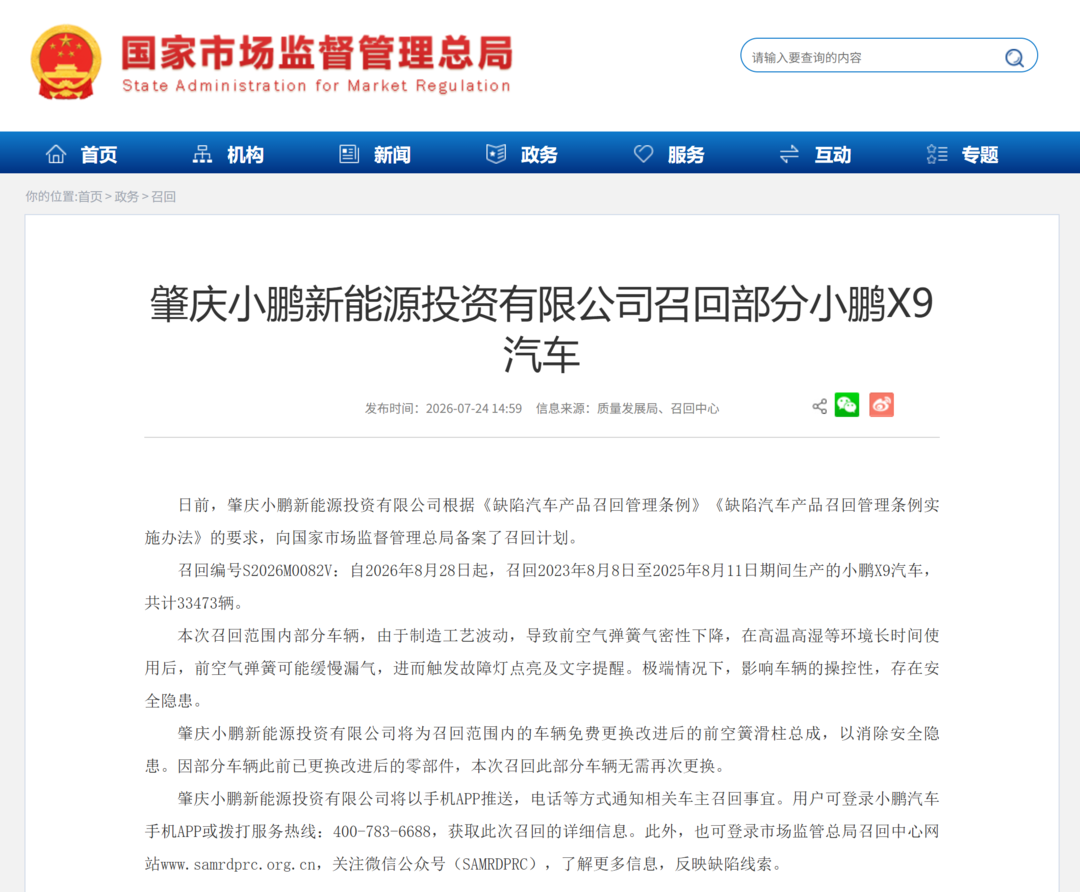 国家市场监督管理总局
State Administration for Market Regulation

请输入要查询的内容

首页 机构 新闻 政务 服务 互动 专题

你的位置:首页 > 政务 > 召回

肇庆小鹏新能源投资有限公司召回部分小鹏X9汽车

发布时间：2026-07-24 14:59 信息来源：质量发展局、召回中心

日前，肇庆小鹏新能源投资有限公司根据《缺陷汽车产品召回管理条例》《缺陷汽车产品召回管理条例实施办法》的要求，向国家市场监督管理总局备案了召回计划。

召回编号S2026M0082V：自2026年8月28日起，召回2023年8月8日至2025年8月11日期间生产的小鹏X9汽车，共计33473辆。

本次召回范围内部分车辆，由于制造工艺波动，导致前空气弹簧气密性下降，在高温高湿等环境长时间使用后，前空气弹簧可能缓慢漏气，进而触发故障灯点亮及文字提醒。极端情况下，影响车辆的操控性，存在安全隐患。

肇庆小鹏新能源投资有限公司将为召回范围内的车辆免费更换改进后的前空簧滑柱总成，以消除安全隐患。因部分车辆此前已更换改进后的零部件，本次召回此部分车辆无需再次更换。

肇庆小鹏新能源投资有限公司将以手机APP推送，电话等方式通知相关车主召回事宜。用户可登录小鹏汽车手机APP或拨打服务热线：400-783-6688，获取此次召回的详细信息。此外，也可登录市场监管总局召回中心网站www.samrdprc.org.cn，关注微信公众号（SAMRDPRC），了解更多信息，反映缺陷线索。